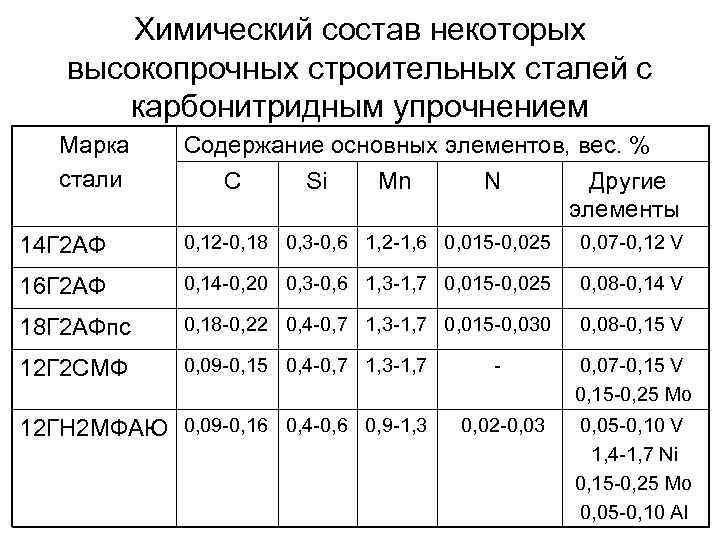 Химический состав некоторых высокопрочных строительных сталей с карбонитридным упрочнением

| Марка стали | Содержание основных элементов, вес. % | | | | |
|---|---|---|---|---|---|
| | C | Si | Mn | N | Другие элементы |
| 14Г2АФ | 0,12-0,18 | 0,3-0,6 | 1,2-1,6 | 0,015-0,025 | 0,07-0,12 V |
| 16Г2АФ | 0,14-0,20 | 0,3-0,6 | 1,3-1,7 | 0,015-0,025 | 0,08-0,14 V |
| 18Г2АФпс | 0,18-0,22 | 0,4-0,7 | 1,3-1,7 | 0,015-0,030 | 0,08-0,15 V |
| 12Г2СМФ | 0,09-0,15 | 0,4-0,7 | 1,3-1,7 | - | 0,07-0,15 V 0,15-0,25 Mo |
| 12ГН2МФАЮ | 0,09-0,16 | 0,4-0,6 | 0,9-1,3 | 0,02-0,03 | 0,05-0,10 V 1,4-1,7 Ni 0,15-0,25 Mo 0,05-0,10 Al |